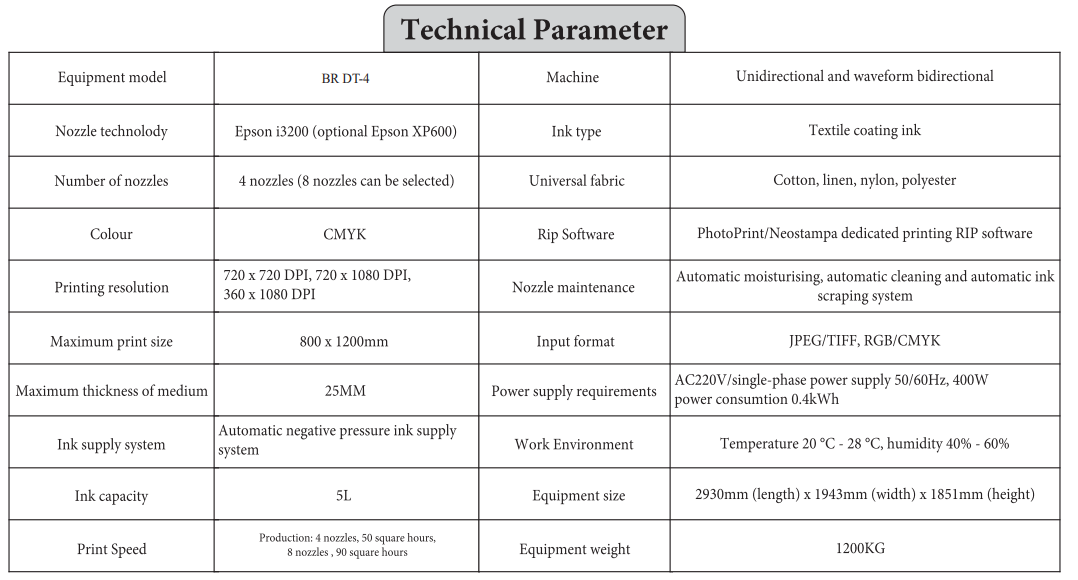 Technical Parameter

| Equipment model | BR DT-4 | Machine | Unidirectional and waveform bidirectional |
|---|---|---|---|
| Nozzle technolody | Epson i3200 (optional Epson XP600) | Ink type | Textile coating ink |
| Number of nozzles | 4 nozzles (8 nozzles can be selected) | Universal fabric | Cotton, linen, nylon, polyester |
| Colour | CMYK | Rip Software | PhotoPrint/Neostampa dedicated printing RIP software |
| Printing resolution | 720 x 720 DPI, 720 x 1080 DPI, 360 x 1080 DPI | Nozzle maintenance | Automatic moisturising, automatic cleaning and automatic ink scraping system |
| Maximum print size | 800 x 1200mm | Input format | JPEG/TIFF, RGB/CMYK |
| Maximum thickness of medium | 25MM | Power supply requirements | AC220V/single-phase power supply 50/60Hz, 400W power consumtion 0.4kWh |
| Ink supply system | Automatic negative pressure ink supply system | Work Environment | Temperature 20 °C - 28 °C, humidity 40% - 60% |
| Ink capacity | 5L | Equipment size | 2930mm (length) x 1943mm (width) x 1851mm (height) |
| Print Speed | Production: 4 nozzles, 50 square hours, 8 nozzles , 90 square hours | Equipment weight | 1200KG |